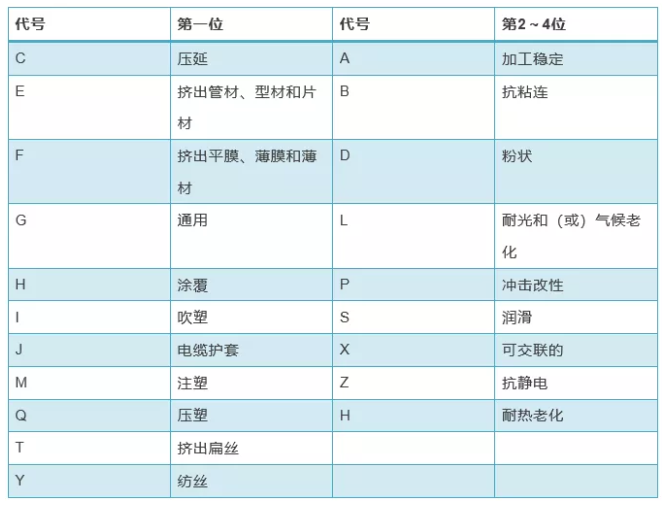 | 代号 | 第一位 | 代号 | 第2～4位 |
|---|---|---|---|
| C | 压延 | A | 加工稳定 |
| E | 挤出管材、型材和片材 | B | 抗粘连 |
| F | 挤出平膜、薄膜和薄材 | D | 粉状 |
| G | 通用 | L | 耐光和（或）气候老化 |
| H | 涂覆 | P | 冲击改性 |
| I | 吹塑 | S | 润滑 |
| J | 电缆护套 | X | 可交联的 |
| M | 注塑 | Z | 抗静电 |
| Q | 压塑 | H | 耐热老化 |
| T | 挤出扁丝 |  |  |
| Y | 纺丝 |  |  |